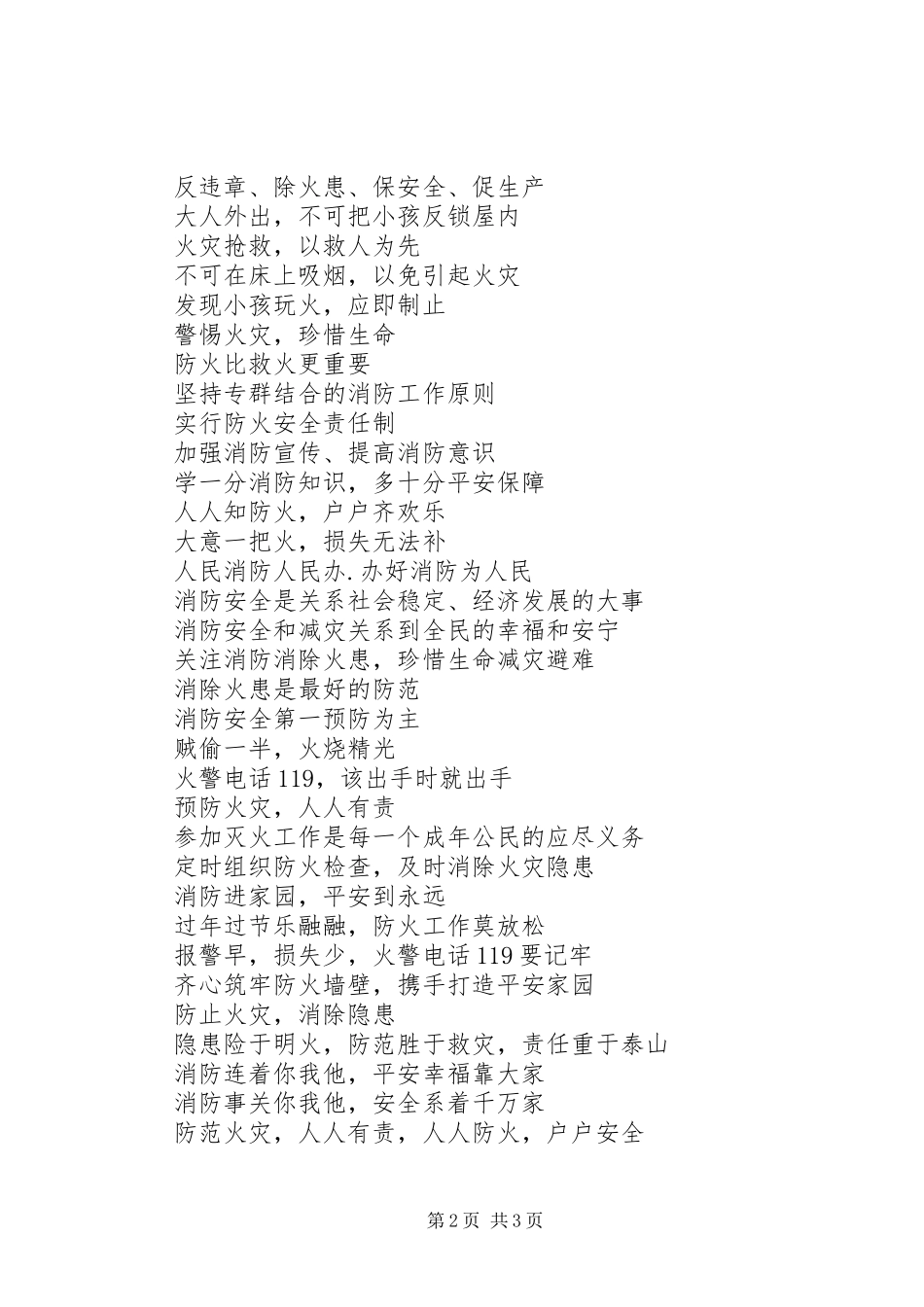 反违章、除火患、保安全、促生产
大人外出，不可把小孩反锁屋内
火灾抢救，以救人为先
不可在床上吸烟，以免引起火灾
发现小孩玩火，应即制止
警惕火灾，珍惜生命
防火比救火更重要
坚持专群结合的消防工作原则
实行防火安全责任制
加强消防宣传、提高消防意识
学一分消防知识，多十分平安保障
人人知防火，户户齐欢乐
大意一把火，损失无法补
人民消防人民办.办好消防为人民
消防安全是关系社会稳定、经济发展的大事
消防安全和减灾关系到全民的幸福和安宁
关注消防消除火患，珍惜生命减灾避难
消除火患是最好的防范
消防安全第一预防为主
贼偷一半，火烧精光
火警电话119，该出手时就出手
预防火灾，人人有责
参加灭火工作是每一个成年公民的应尽义务
定时组织防火检查，及时消除火灾隐患
消防进家园，平安到永远
过年过节乐融融，防火工作莫放松
报警早，损失少，火警电话119要记牢
齐心筑牢防火墙壁，携手打造平安家园
防止火灾，消除隐患
隐患险于明火，防范胜于救灾，责任重于泰山
消防连着你我他，平安幸福靠大家
消防事关你我他，安全系着千万家
防范火灾，人人有责，人人防火，户户安全

第2页 共3页